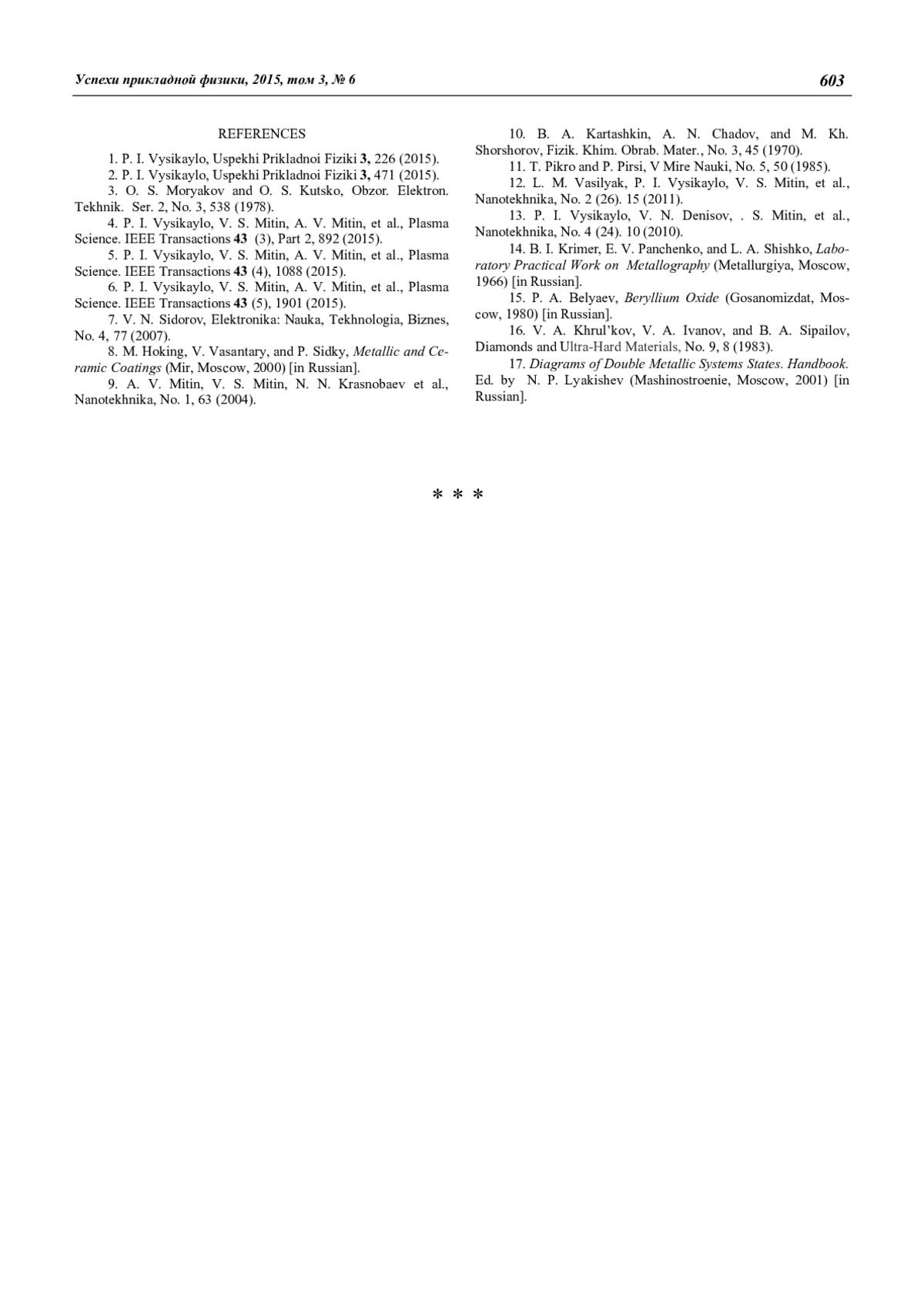 Успехи прикладной физики, 2015, том 3, № 6

603

REFERENCES

1. P. I. Vysikaylo, Uspekhi Prikladnoi Fiziki 3, 226 (2015).

2. P. I. Vysikaylo, Uspekhi Prikladnoi Fiziki 3, 471 (2015).

3. O. S. Moryakov and O. S. Kutsko, Obzor. Elektron. Tekhnik. Ser. 2, No. 3, 538 (1978).

4. P. I. Vysikaylo, V. S. Mitin, A. V. Mitin, et al., Plasma Science. IEEE Transactions 43 (3), Part 2, 892 (2015).

5. P. I. Vysikaylo, V. S. Mitin, A. V. Mitin, et al., Plasma Science. IEEE Transactions 43 (4), 1088 (2015).

6. P. I. Vysikaylo, V. S. Mitin, A. V. Mitin, et al., Plasma Science. IEEE Transactions 43 (5), 1901 (2015).

7. V. N. Sidorov, Elektronika: Nauka, Tekhnologia, Biznes, No. 4, 77 (2007).

8. M. Hoking, V. Vasantary, and P. Sidky, Metallic and Ceramic Coatings (Mir, Moscow, 2000) [in Russian].

9. A. V. Mitin, V. S. Mitin, N. N. Krasnobaev et al., Nanotekhnika, No. 1, 63 (2004).

10. B. A. Kartashkin, A. N. Chadov, and M. Kh. Shorshorov, Fizik. Khim. Obrab. Mater., No. 3, 45 (1970).

11. T. Pikro and P. Pirsi, V Mire Nauki, No. 5, 50 (1985).

12. L. M. Vasilyak, P. I. Vysikaylo, V. S. Mitin, et al., Nanotekhnika, No. 2 (26). 15 (2011).

13. P. I. Vysikaylo, V. N. Denisov, . S. Mitin, et al., Nanotekhnika, No. 4 (24). 10 (2010).

14. B. I. Krimer, E. V. Panchenko, and L. A. Shishko, Laboratory Practical Work on Metallography (Metallurgiya, Moscow, 1966) [in Russian].

15. P. A. Belyaev, Beryllium Oxide (Gosanomizdat, Moscow, 1980) [in Russian].

16. V. A. Khrul'kov, V. A. Ivanov, and B. A. Sipailov, Diamonds and Ultra-Hard Materials, No. 9, 8 (1983).

17. Diagrams of Double Metallic Systems States. Handbook. Ed. by N. P. Lyakishev (Mashinostroenie, Moscow, 2001) [in Russian].

* * *